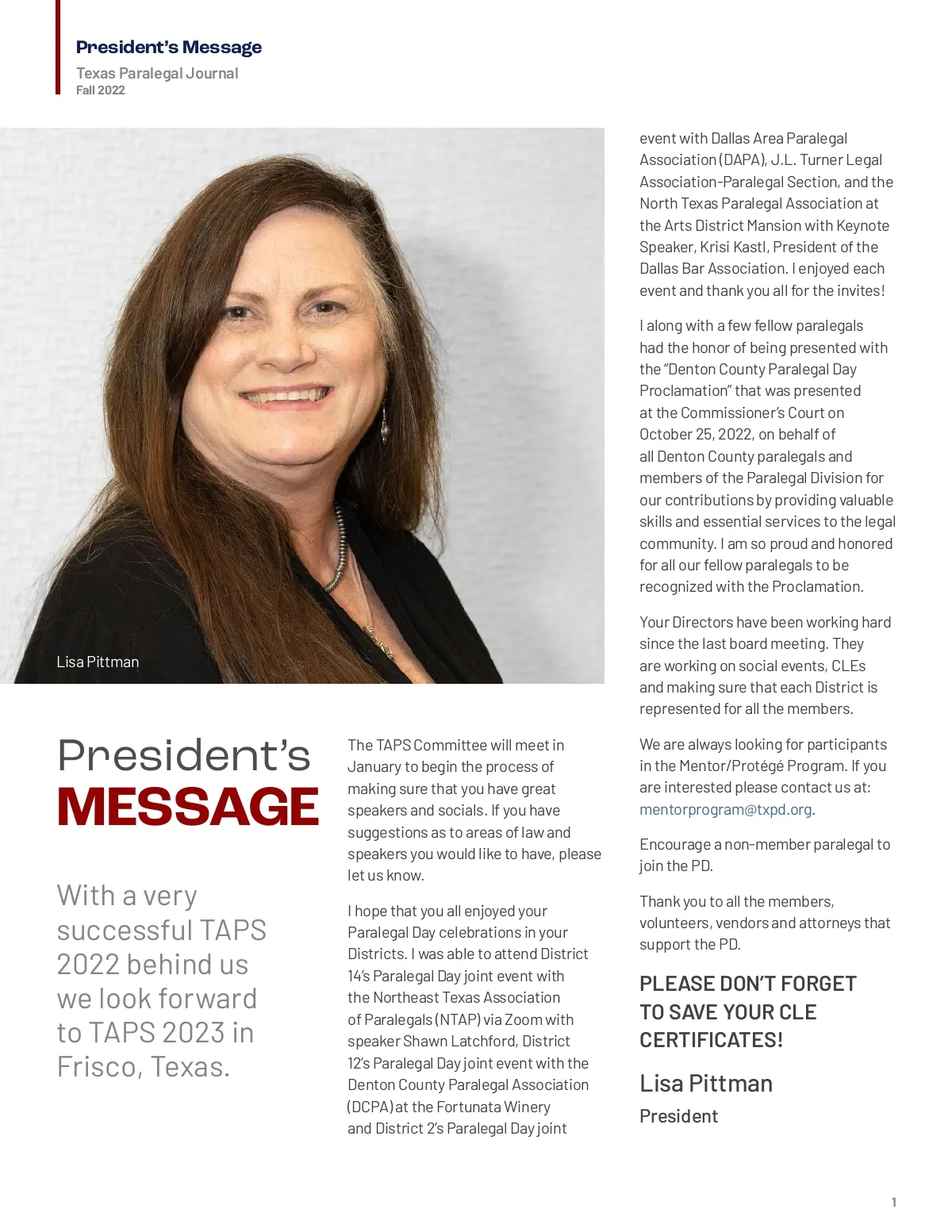 President's Message

Texas Paralegal Journal
Fall 2022

Lisa Pittman

President's
MESSAGE

With a very successful TAPS 2022 behind us we look forward to TAPS 2023 in Frisco, Texas.

The TAPS Committee will meet in January to begin the process of making sure that you have great speakers and socials. If you have suggestions as to areas of law and speakers you would like to have, please let us know.

I hope that you all enjoyed your Paralegal Day celebrations in your Districts. I was able to attend District 14's Paralegal Day joint event with the Northeast Texas Association of Paralegals (NTAP) via Zoom with speaker Shawn Latchford, District 12's Paralegal Day joint event with the Denton County Paralegal Association (DCPA) at the Fortunata Winery and District 2's Paralegal Day joint event with Dallas Area Paralegal Association (DAPA), J.L. Turner Legal Association-Paralegal Section, and the North Texas Paralegal Association at the Arts District Mansion with Keynote Speaker, Krisi Kastl, President of the Dallas Bar Association. I enjoyed each event and thank you all for the invites!

I along with a few fellow paralegals had the honor of being presented with the "Denton County Paralegal Day Proclamation" that was presented at the Commissioner's Court on October 25, 2022, on behalf of all Denton County paralegals and members of the Paralegal Division for our contributions by providing valuable skills and essential services to the legal community. I am so proud and honored for all our fellow paralegals to be recognized with the Proclamation.

Your Directors have been working hard since the last board meeting. They are working on social events, CLEs and making sure that each District is represented for all the members.

We are always looking for participants in the Mentor/Protégé Program. If you are interested please contact us at: mentorprogram@txpd.org.

Encourage a non-member paralegal to join the PD.

Thank you to all the members, volunteers, vendors and attorneys that support the PD.

PLEASE DON'T FORGET TO SAVE YOUR CLE CERTIFICATES!

Lisa Pittman
President

1